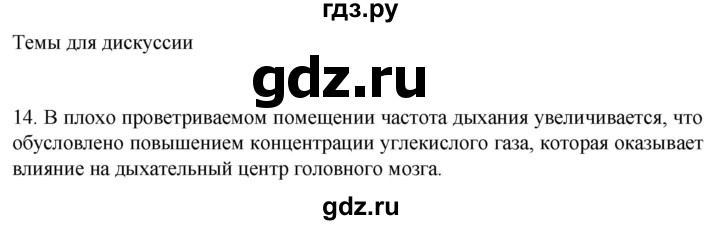 гдз.ру

Темы для дискуссии

gdz.ru

14. В плохо проветриваемом помещении частота дыхания увеличивается, что обусловлено повышением концентрации углекислого газа, которая оказывает влияние на дыхательный центр головного мозга.

gdz.ru